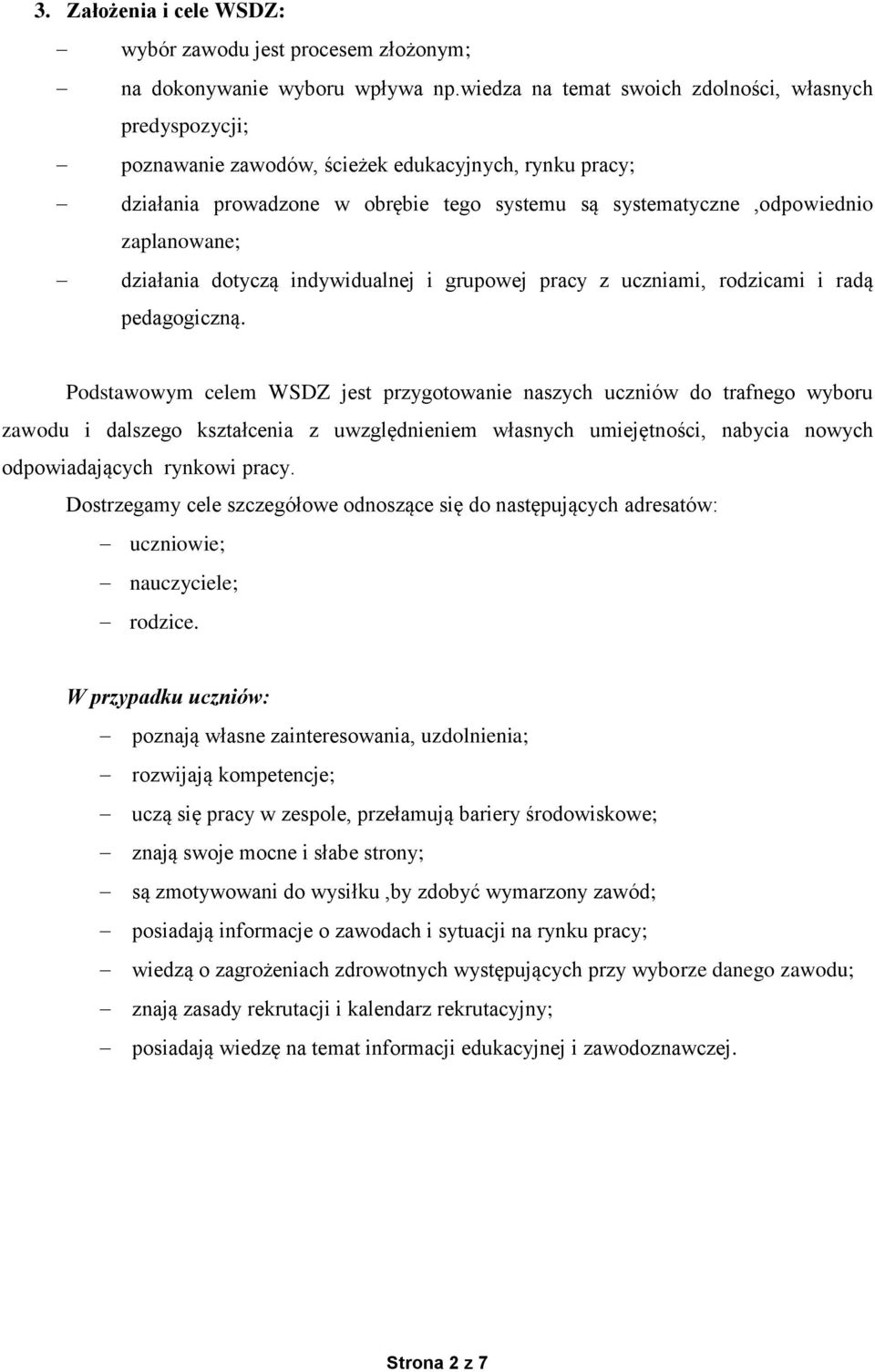 3. Założenia i cele WSDZ:

– wybór zawodu jest procesem złożonym;

– na dokonywanie wyboru wpływa np.wiedza na temat swoich zdolności, własnych predyspozycji;

– poznawanie zawodów, ścieżek edukacyjnych, rynku pracy;

– działania prowadzone w obrębie tego systemu są systematyczne ,odpowiednio zaplanowane;

– działania dotyczą indywidualnej i grupowej pracy z uczniami, rodzicami i radą pedagogiczną.

Podstawowym celem WSDZ jest przygotowanie naszych uczniów do trafnego wyboru zawodu i dalszego kształcenia z uwzględnieniem własnych umiejętności, nabycia nowych odpowiadających rynkowi pracy.

Dostrzegamy cele szczegółowe odnoszące się do następujących adresatów:

– uczniowie;

– nauczyciele;

– rodzice.

W przypadku uczniów:

– poznają własne zainteresowania, uzdolnienia;

– rozwijają kompetencje;

– uczą się pracy w zespole, przełamują bariery środowiskowe;

– znają swoje mocne i słabe strony;

– są zmotywowani do wysiłku ,by zdobyć wymarzony zawód;

– posiadają informacje o zawodach i sytuacji na rynku pracy;

– wiedzą o zagrożeniach zdrowotnych występujących przy wyborze danego zawodu;

– znają zasady rekrutacji i kalendarz rekrutacyjny;

– posiadają wiedzę na temat informacji edukacyjnej i zawodoznawczej.

Strona 2 z 7